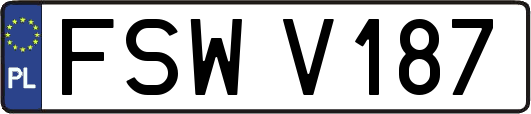 PL
FSW V187